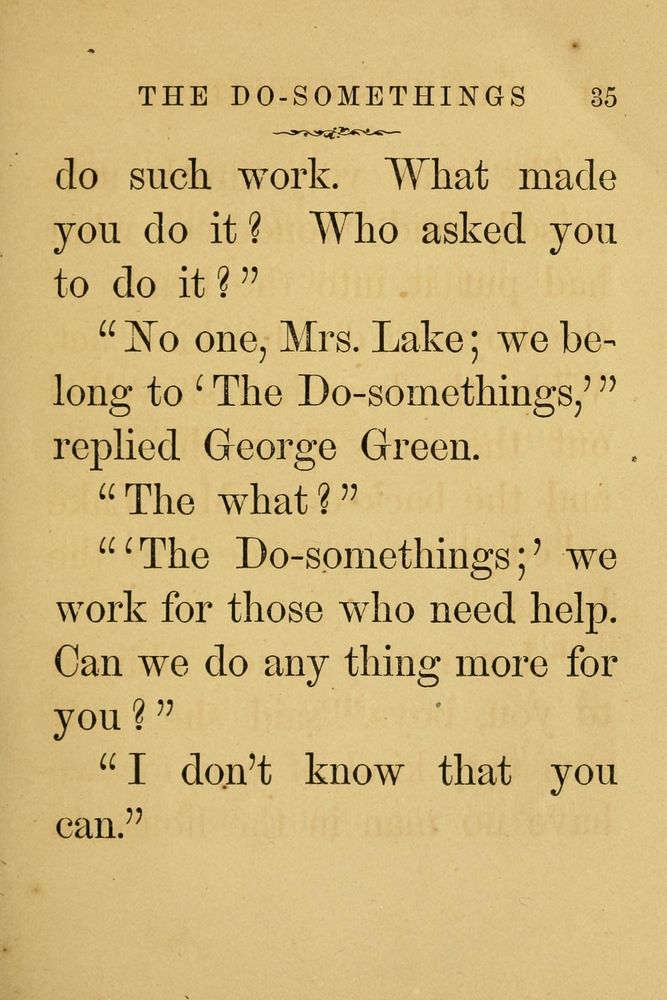 THE DO-SOMETHINGS 35

do such work. What made you do it? Who asked you to do it?"

"No one, Mrs. Lake; we belong to 'The Do-somethings,'" replied George Green.

"The what?"

"'The Do-somethings;' we work for those who need help. Can we do any thing more for you?"

"I don't know that you can."